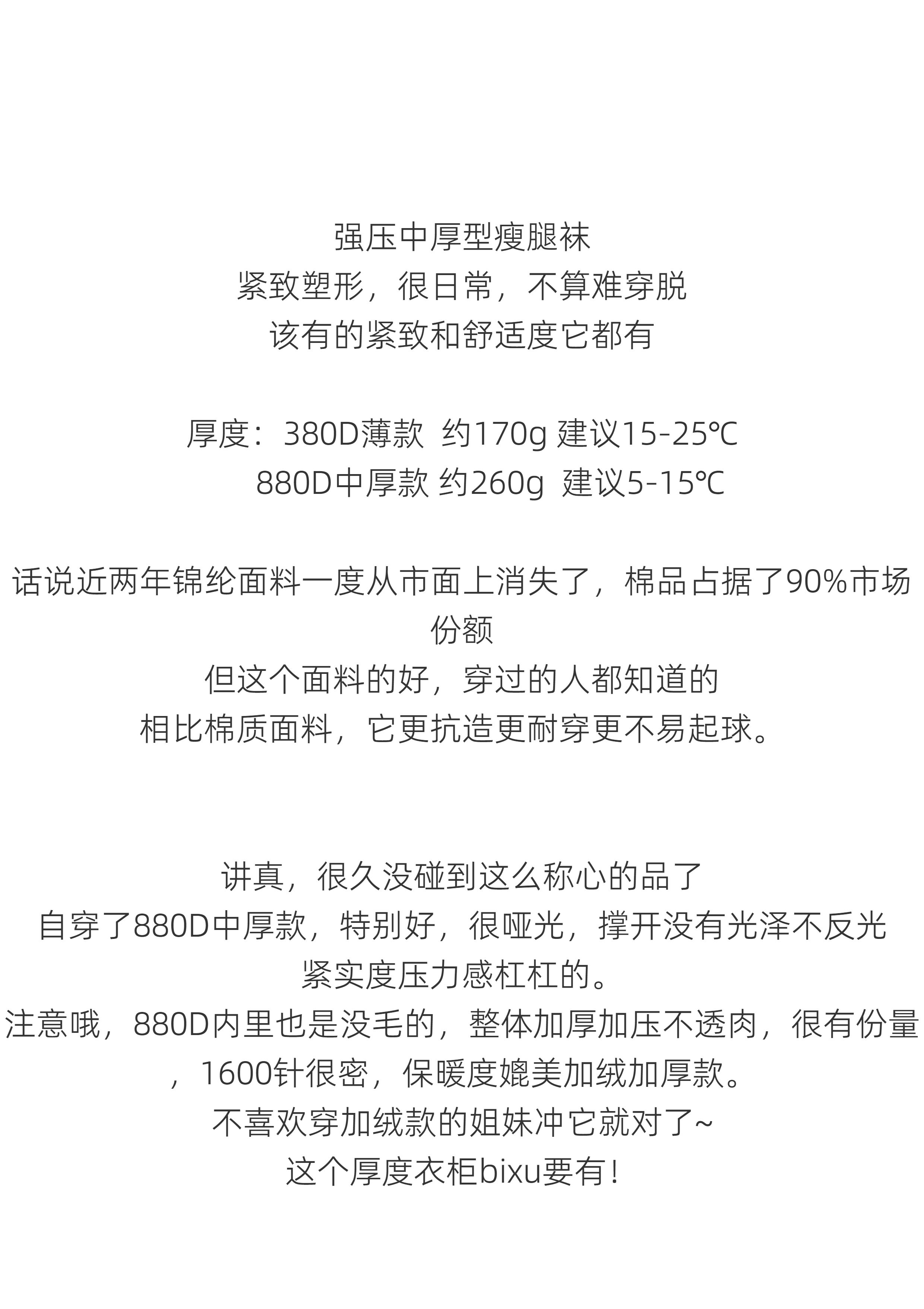 强压中厚型瘦腿袜
紧致塑形，很日常，不算难穿脱
该有的紧致和舒适度它都有

厚度：380D薄款 约170g 建议15-25℃
880D中厚款 约260g 建议5-15℃

话说近两年锦纶面料一度从市面上消失了，棉品占据了90%市场份额
但这个面料的好，穿过的人都知道的
相比棉质面料，它更抗造更耐穿更不易起球。

讲真，很久没碰到这么称心的品了
自穿了880D中厚款，特别好，很哑光，撑开没有光泽不反光
紧实度压力感杠杠的。
注意哦，880D内里也是没毛的，整体加厚加压不透肉，很有份量，1600针很密，保暖度媲美加绒加厚款。
不喜欢穿加绒款的姐妹冲它就对了~
这个厚度衣柜bixu要有！